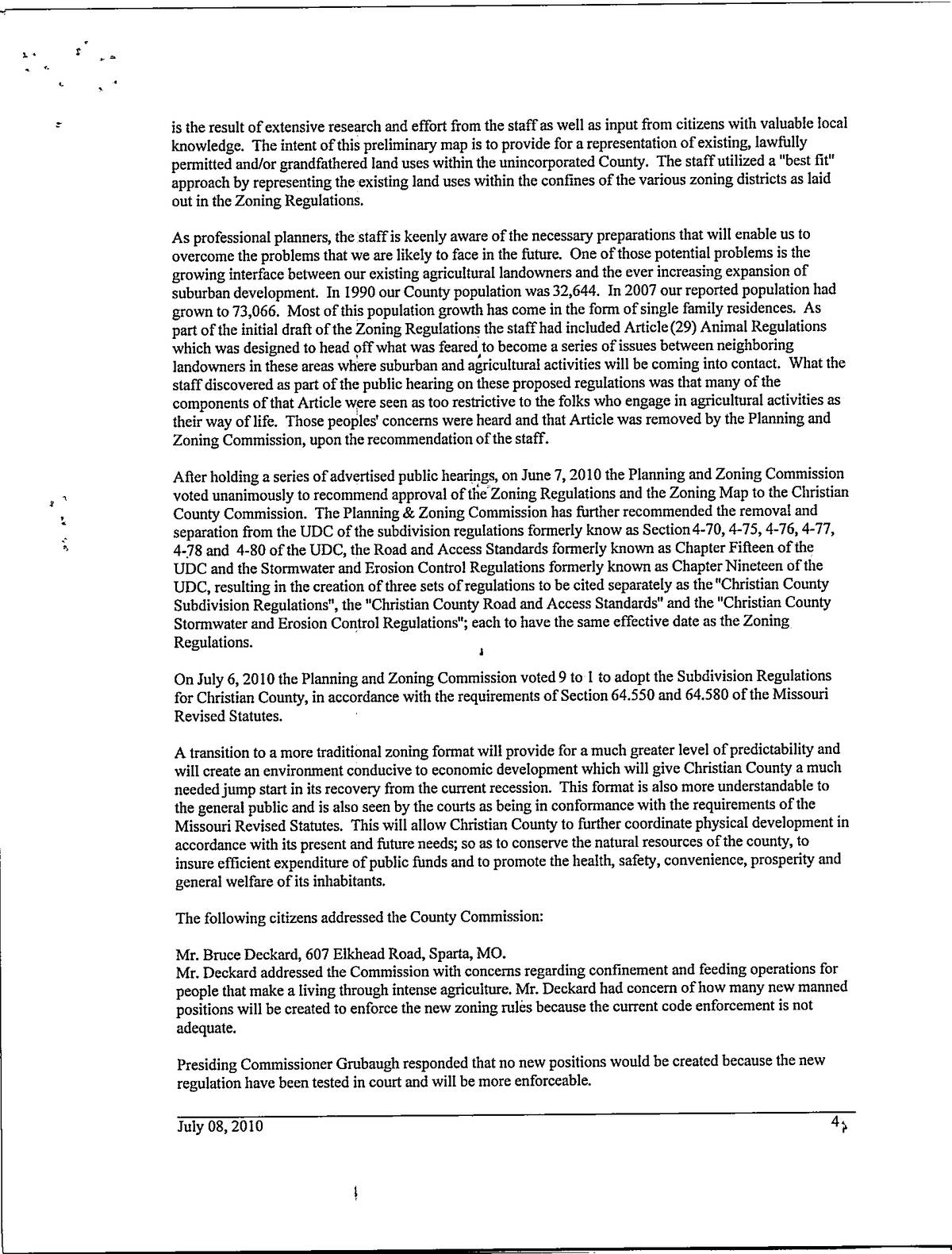 is the result of extensive research and effort from the staff as well as input from citizens with valuable local knowledge. The intent of this preliminary map is to provide for a representation of existing, lawfully permitted and/or grandfathered land uses within the unincorporated County. The staff utilized a "best fit" approach by representing the existing land uses within the confines of the various zoning districts as laid out in the Zoning Regulations.

As professional planners, the staff is keenly aware of the necessary preparations that will enable us to overcome the problems that we are likely to face in the future. One of those potential problems is the growing interface between our existing agricultural landowners and the ever increasing expansion of suburban development. In 1990 our County population was 32,644. In 2007 our reported population had grown to 73,066. Most of this population growth has come in the form of single family residences. As part of the initial draft of the Zoning Regulations the staff had included Article (29) Animal Regulations which was designed to head off what was feared to become a series of issues between neighboring landowners in these areas where suburban and agricultural activities will be coming into contact. What the staff discovered as part of the public hearing on these proposed regulations was that many of the components of that Article were seen as too restrictive to the folks who engage in agricultural activities as their way of life. Those peoples' concerns were heard and that Article was removed by the Planning and Zoning Commission, upon the recommendation of the staff.

After holding a series of advertised public hearings, on June 7, 2010 the Planning and Zoning Commission voted unanimously to recommend approval of the Zoning Regulations and the Zoning Map to the Christian County Commission. The Planning & Zoning Commission has further recommended the removal and separation from the UDC of the subdivision regulations formerly know as Section 4-70, 4-75, 4-76, 4-77, 4-78 and 4-80 of the UDC, the Road and Access Standards formerly known as Chapter Fifteen of the UDC and the Stormwater and Erosion Control Regulations formerly known as Chapter Nineteen of the UDC, resulting in the creation of three sets of regulations to be cited separately as the "Christian County Subdivision Regulations", the "Christian County Road and Access Standards" and the "Christian County Stormwater and Erosion Control Regulations"; each to have the same effective date as the Zoning Regulations.

On July 6, 2010 the Planning and Zoning Commission voted 9 to 1 to adopt the Subdivision Regulations for Christian County, in accordance with the requirements of Section 64.550 and 64.580 of the Missouri Revised Statutes.

A transition to a more traditional zoning format will provide for a much greater level of predictability and will create an environment conducive to economic development which will give Christian County a much needed jump start in its recovery from the current recession. This format is also more understandable to the general public and is also seen by the courts as being in conformance with the requirements of the Missouri Revised Statutes. This will allow Christian County to further coordinate physical development in accordance with its present and future needs; so as to conserve the natural resources of the county, to insure efficient expenditure of public funds and to promote the health, safety, convenience, prosperity and general welfare of its inhabitants.

The following citizens addressed the County Commission:

Mr. Bruce Deckard, 607 Elkhead Road, Sparta, MO.
Mr. Deckard addressed the Commission with concerns regarding confinement and feeding operations for people that make a living through intense agriculture. Mr. Deckard had concern of how many new manned positions will be created to enforce the new zoning rules because the current code enforcement is not adequate.

Presiding Commissioner Grubaugh responded that no new positions would be created because the new regulation have been tested in court and will be more enforceable.

July 08, 2010 4